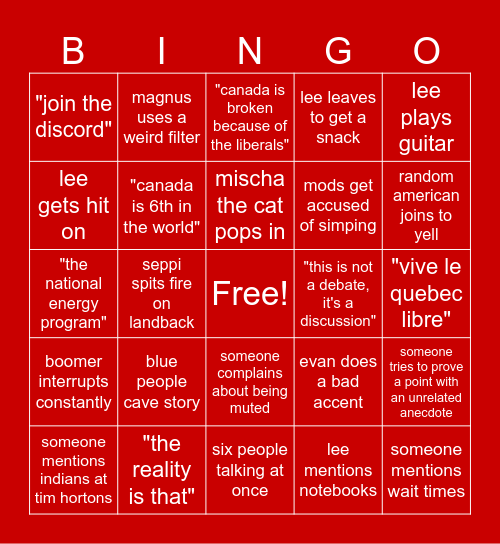 | B | I | N | G | O |
|---|---|---|---|---|
| "join the discord" | magnus uses a weird filter | "canada is broken because of the liberals" | lee leaves to get a snack | lee plays guitar |
| lee gets hit on | "canada is 6th in the world" | mischa the cat pops in | mods get accused of simping | random american joins to yell |
| "the national energy program" | seppi spits fire on landback | Free! | "this is not a debate, it's a discussion" | "vive le quebec libre" |
| boomer interrupts constantly | blue people cave story | someone complains about being muted | evan does a bad accent | someone tries to prove a point with an unrelated anecdote |
| someone mentions indians at tim hortons | "the reality is that" | six people talking at once | lee mentions notebooks | someone mentions wait times |